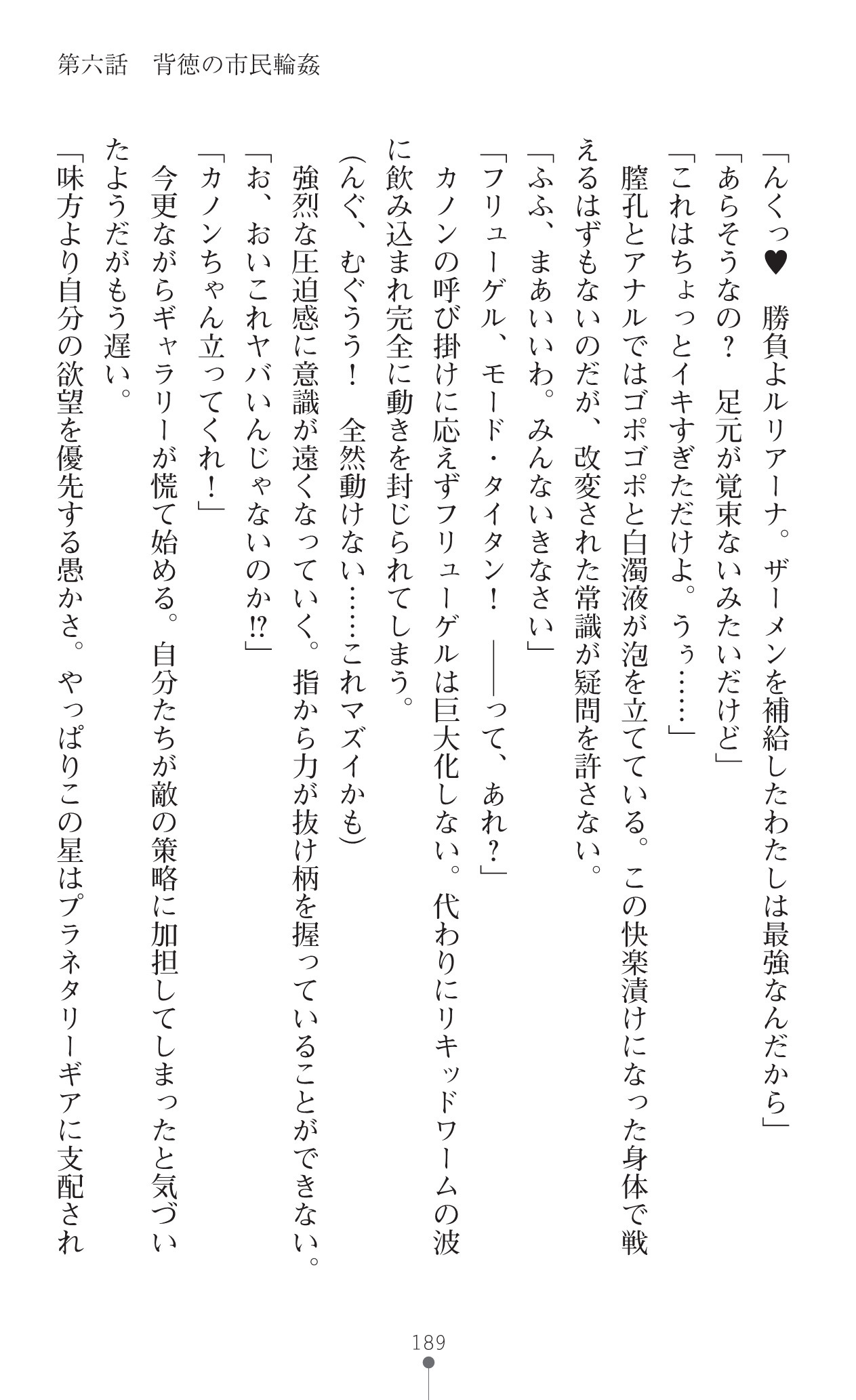 第六話　背徳の市民輪姦

「んくっ♥　勝負よルリアーナ。ザーメンを補給したわたしは最強なんだから」

「あらそうなの？　足元が覚束ないみたいだけど」

「これはちょっとイキすぎただけよ。うぅ……」

膣孔とアナルではゴポゴポと白濁液が泡を立てている。この快楽漬けになった身体で戦えるはずもないのだが、改変された常識が疑問を許さない。

「ふふ、まあいいわ。みんないきなさい」

「フリューゲル、モード・タイタン！　――って、あれ？」

カノンの呼び掛けに応えずフリューゲルは巨大化しない。代わりにリキッドワームの波に飲み込まれ完全に動きを封じられてしまう。

（んぐ、むぐうう！　全然動けない……これマズイかも）

強烈な圧迫感に意識が遠くなっていく。指から力が抜け柄を握っていることができない。

「お、おいこれヤバいんじゃないのか⁉」

「カノンちゃん立ってくれ！」

今更ながらギャラリーが慌て始める。自分たちが敵の策略に加担してしまったと気づいたようだがもう遅い。

「味方より自分の欲望を優先する愚かさ。やっぱりこの星はプラネタリーギアに支配され

189